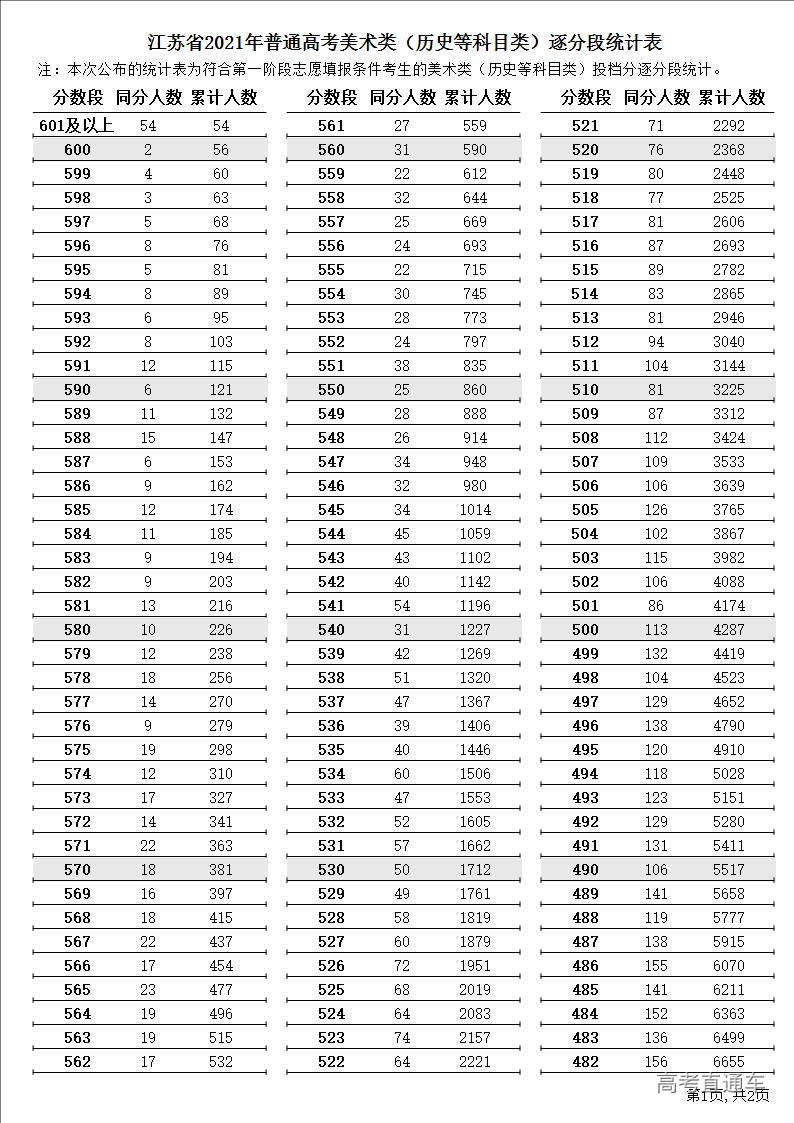 江苏省2021年普通高考美术类（历史等科目类）逐分段统计表

注：本次公布的统计表为符合第一阶段志愿填报条件考生的美术类（历史等科目类）投档分逐分段统计。

| 分数段 | 同分人数 | 累计人数 |
|---|---|---|
| 601及以上 | 54 | 54 |
| 600 | 2 | 56 |
| 599 | 4 | 60 |
| 598 | 3 | 63 |
| 597 | 5 | 68 |
| 596 | 8 | 76 |
| 595 | 5 | 81 |
| 594 | 8 | 89 |
| 593 | 6 | 95 |
| 592 | 8 | 103 |
| 591 | 12 | 115 |
| 590 | 6 | 121 |
| 589 | 11 | 132 |
| 588 | 15 | 147 |
| 587 | 6 | 153 |
| 586 | 9 | 162 |
| 585 | 12 | 174 |
| 584 | 11 | 185 |
| 583 | 9 | 194 |
| 582 | 9 | 203 |
| 581 | 13 | 216 |
| 580 | 10 | 226 |
| 579 | 12 | 238 |
| 578 | 18 | 256 |
| 577 | 14 | 270 |
| 576 | 9 | 279 |
| 575 | 19 | 298 |
| 574 | 12 | 310 |
| 573 | 17 | 327 |
| 572 | 14 | 341 |
| 571 | 22 | 363 |
| 570 | 18 | 381 |
| 569 | 16 | 397 |
| 568 | 18 | 415 |
| 567 | 22 | 437 |
| 566 | 17 | 454 |
| 565 | 23 | 477 |
| 564 | 19 | 496 |
| 563 | 19 | 515 |
| 562 | 17 | 532 |

| 分数段 | 同分人数 | 累计人数 |
|---|---|---|
| 561 | 27 | 559 |
| 560 | 31 | 590 |
| 559 | 22 | 612 |
| 558 | 32 | 644 |
| 557 | 25 | 669 |
| 556 | 24 | 693 |
| 555 | 22 | 715 |
| 554 | 30 | 745 |
| 553 | 28 | 773 |
| 552 | 24 | 797 |
| 551 | 38 | 835 |
| 550 | 25 | 860 |
| 549 | 28 | 888 |
| 548 | 26 | 914 |
| 547 | 34 | 948 |
| 546 | 32 | 980 |
| 545 | 34 | 1014 |
| 544 | 45 | 1059 |
| 543 | 43 | 1102 |
| 542 | 40 | 1142 |
| 541 | 54 | 1196 |
| 540 | 31 | 1227 |
| 539 | 42 | 1269 |
| 538 | 51 | 1320 |
| 537 | 47 | 1367 |
| 536 | 39 | 1406 |
| 535 | 40 | 1446 |
| 534 | 60 | 1506 |
| 533 | 47 | 1553 |
| 532 | 52 | 1605 |
| 531 | 57 | 1662 |
| 530 | 50 | 1712 |
| 529 | 49 | 1761 |
| 528 | 58 | 1819 |
| 527 | 60 | 1879 |
| 526 | 72 | 1951 |
| 525 | 68 | 2019 |
| 524 | 64 | 2083 |
| 523 | 74 | 2157 |
| 522 | 64 | 2221 |

| 分数段 | 同分人数 | 累计人数 |
|---|---|---|
| 521 | 71 | 2292 |
| 520 | 76 | 2368 |
| 519 | 80 | 2448 |
| 518 | 77 | 2525 |
| 517 | 81 | 2606 |
| 516 | 87 | 2693 |
| 515 | 89 | 2782 |
| 514 | 83 | 2865 |
| 513 | 81 | 2946 |
| 512 | 94 | 3040 |
| 511 | 104 | 3144 |
| 510 | 81 | 3225 |
| 509 | 87 | 3312 |
| 508 | 112 | 3424 |
| 507 | 109 | 3533 |
| 506 | 106 | 3639 |
| 505 | 126 | 3765 |
| 504 | 102 | 3867 |
| 503 | 115 | 3982 |
| 502 | 106 | 4088 |
| 501 | 86 | 4174 |
| 500 | 113 | 4287 |
| 499 | 132 | 4419 |
| 498 | 104 | 4523 |
| 497 | 129 | 4652 |
| 496 | 138 | 4790 |
| 495 | 120 | 4910 |
| 494 | 118 | 5028 |
| 493 | 123 | 5151 |
| 492 | 129 | 5280 |
| 491 | 131 | 5411 |
| 490 | 106 | 5517 |
| 489 | 141 | 5658 |
| 488 | 119 | 5777 |
| 487 | 138 | 5915 |
| 486 | 155 | 6070 |
| 485 | 141 | 6211 |
| 484 | 152 | 6363 |
| 483 | 136 | 6499 |
| 482 | 156 | 6655 |

高考直通车
第1页，共2页